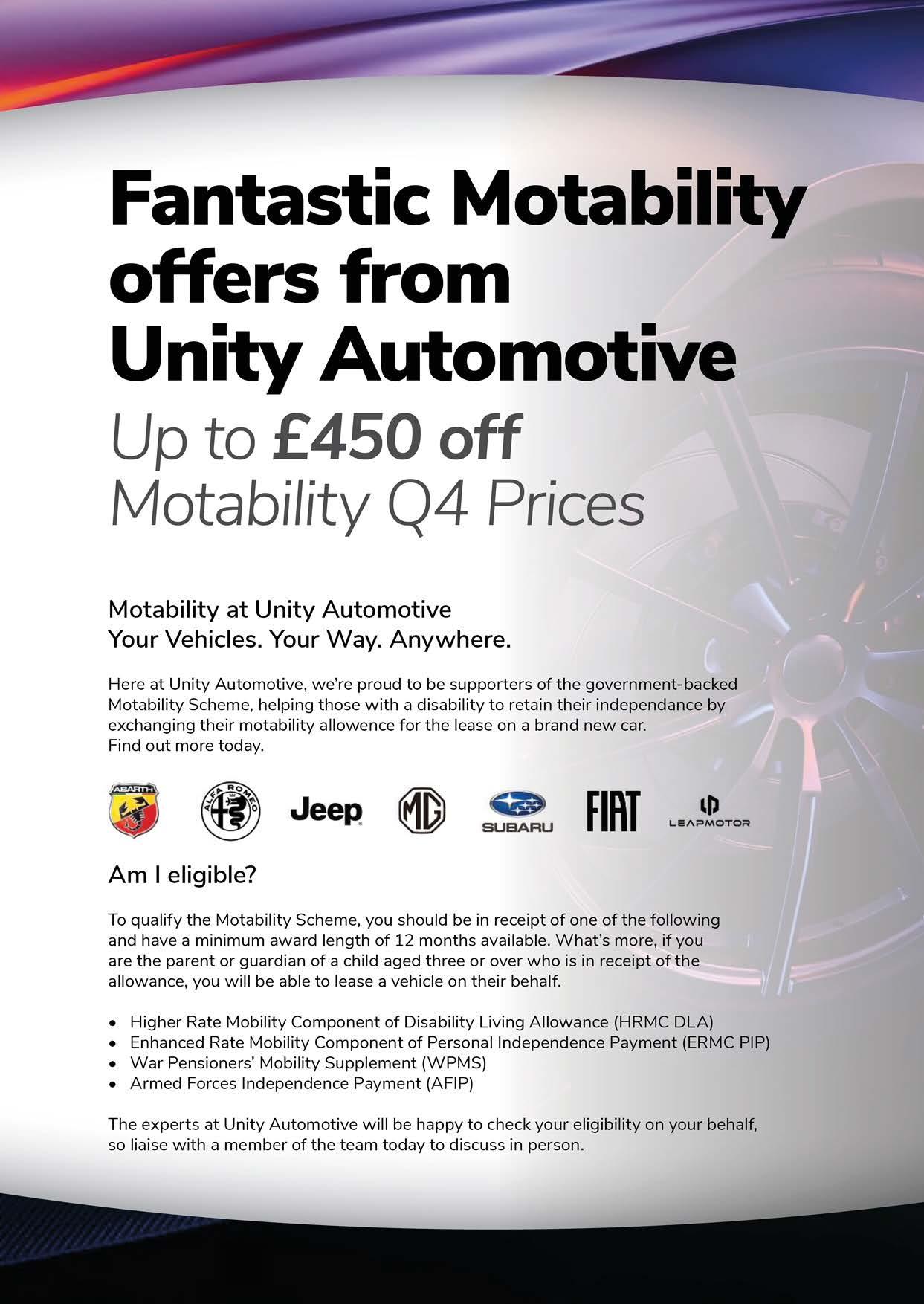 Fantastic Motability offers from Unity Automotive

Up to £450 off
Motability Q4 Prices

Motability at Unity Automotive
Your Vehicles. Your Way. Anywhere.

Here at Unity Automotive, we're proud to be supporters of the government-backed Motability Scheme, helping those with a disability to retain their independance by exchanging their motability allowence for the lease on a brand new car.
Find out more today.

ABARTH ALFA ROMEO Jeep MG SUBARU FIAT LEAPMOTOR

Am I eligible?

To qualify the Motability Scheme, you should be in receipt of one of the following and have a minimum award length of 12 months available. What's more, if you are the parent or guardian of a child aged three or over who is in receipt of the allowance, you will be able to lease a vehicle on their behalf.

• Higher Rate Mobility Component of Disability Living Allowance (HRMC DLA)
• Enhanced Rate Mobility Component of Personal Independence Payment (ERMC PIP)
• War Pensioners' Mobility Supplement (WPMS)
• Armed Forces Independence Payment (AFIP)

The experts at Unity Automotive will be happy to check your eligibility on your behalf, so liaise with a member of the team today to discuss in person.